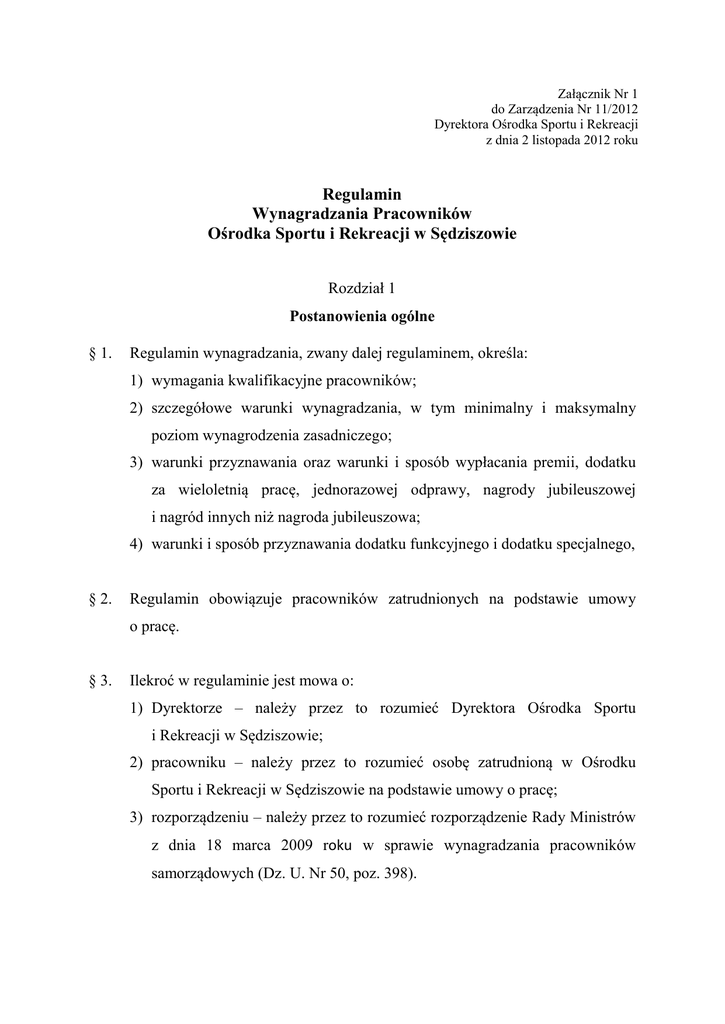 Załącznik Nr 1
do Zarządzenia Nr 11/2012
Dyrektora Ośrodka Sportu i Rekreacji
z dnia 2 listopada 2012 roku

Regulamin
Wynagradzania Pracowników
Ośrodka Sportu i Rekreacji w Sędziszowie

Rozdział 1
Postanowienia ogólne

§ 1. Regulamin wynagradzania, zwany dalej regulaminem, określa:
1) wymagania kwalifikacyjne pracowników;
2) szczegółowe warunki wynagradzania, w tym minimalny i maksymalny poziom wynagrodzenia zasadniczego;
3) warunki przyznawania oraz warunki i sposób wypłacania premii, dodatku za wieloletnią pracę, jednorazowej odprawy, nagrody jubileuszowej i nagród innych niż nagroda jubileuszowa;
4) warunki i sposób przyznawania dodatku funkcyjnego i dodatku specjalnego,

§ 2. Regulamin obowiązuje pracowników zatrudnionych na podstawie umowy o pracę.

§ 3. Ilekroć w regulaminie jest mowa o:
1) Dyrektorze – należy przez to rozumieć Dyrektora Ośrodka Sportu i Rekreacji w Sędziszowie;
2) pracowniku – należy przez to rozumieć osobę zatrudnioną w Ośrodku Sportu i Rekreacji w Sędziszowie na podstawie umowy o pracę;
3) rozporządzeniu – należy przez to rozumieć rozporządzenie Rady Ministrów z dnia 18 marca 2009 roku w sprawie wynagradzania pracowników samorządowych (Dz. U. Nr 50, poz. 398).